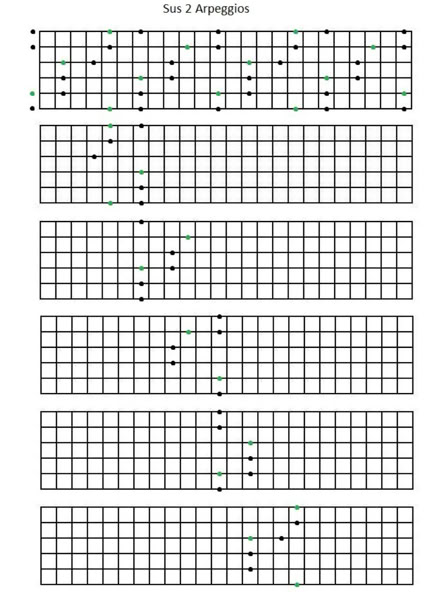 Sus 2 Arpeggios